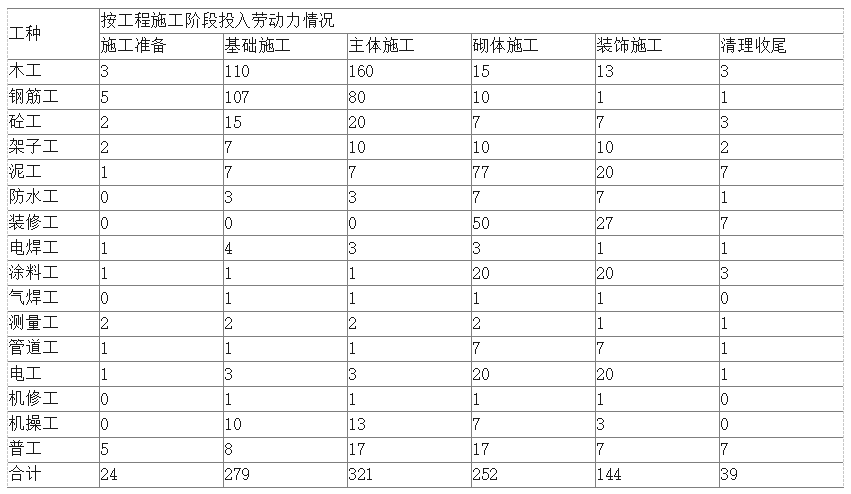 | 工种 | 按工程施工阶段投入劳动力情况 | | | | | |
|---|---|---|---|---|---|---|
| | 施工准备 | 基础施工 | 主体施工 | 砌体施工 | 装饰施工 | 清理收尾 |
| 木工 | 3 | 110 | 160 | 15 | 13 | 3 |
| 钢筋工 | 5 | 107 | 80 | 10 | 1 | 1 |
| 砼工 | 2 | 15 | 20 | 7 | 7 | 3 |
| 架子工 | 2 | 7 | 10 | 10 | 10 | 2 |
| 泥工 | 1 | 7 | 7 | 77 | 20 | 7 |
| 防水工 | 0 | 3 | 3 | 7 | 7 | 1 |
| 装修工 | 0 | 0 | 0 | 50 | 27 | 7 |
| 电焊工 | 1 | 4 | 3 | 3 | 1 | 1 |
| 涂料工 | 1 | 1 | 1 | 20 | 20 | 3 |
| 气焊工 | 0 | 1 | 1 | 1 | 1 | 0 |
| 测量工 | 2 | 2 | 2 | 2 | 1 | 1 |
| 管道工 | 1 | 1 | 1 | 7 | 7 | 1 |
| 电工 | 1 | 3 | 3 | 20 | 20 | 1 |
| 机修工 | 0 | 1 | 1 | 1 | 1 | 0 |
| 机操工 | 0 | 10 | 13 | 7 | 3 | 0 |
| 普工 | 5 | 8 | 17 | 17 | 7 | 7 |
| 合计 | 24 | 279 | 321 | 252 | 144 | 39 |